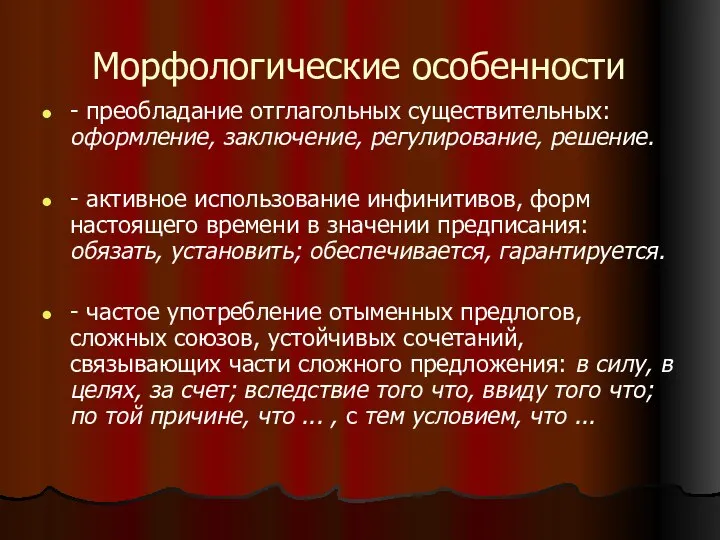 Морфологические особенности

- преобладание отглагольных существительных: оформление, заключение, регулирование, решение.

- активное использование инфинитивов, форм настоящего времени в значении предписания: обязать, установить; обеспечивается, гарантируется.

- частое употребление отыменных предлогов, сложных союзов, устойчивых сочетаний, связывающих части сложного предложения: в силу, в целях, за счет; вследствие того что, ввиду того что; по той причине, что ... , с тем условием, что ...